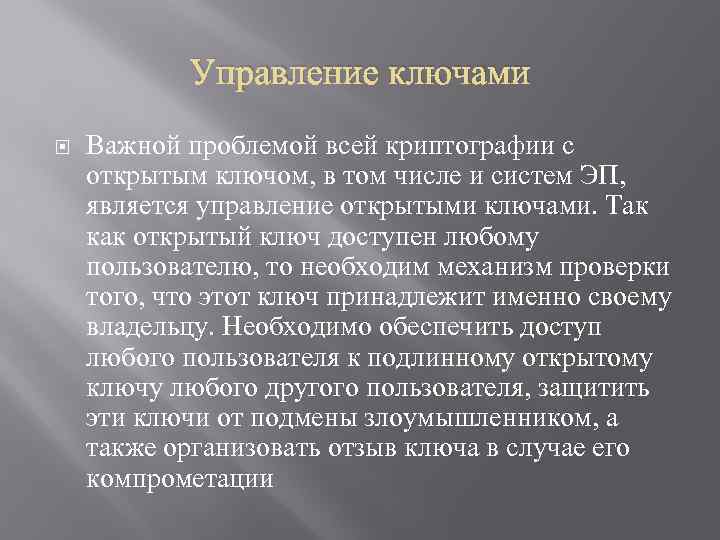 Управление ключами

• Важной проблемой всей криптографии с открытым ключом, в том числе и систем ЭП, является управление открытыми ключами. Так как открытый ключ доступен любому пользователю, то необходим механизм проверки того, что этот ключ принадлежит именно своему владельцу. Необходимо обеспечить доступ любого пользователя к подлинному открытому ключу любого другого пользователя, защитить эти ключи от подмены злоумышленником, а также организовать отзыв ключа в случае его компрометации